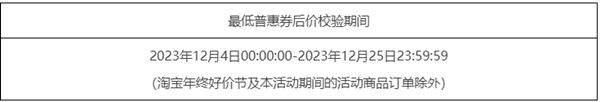 | 最低普惠券后价校验期间 |
|---|
| 2023年12月4日00:00:00-2023年12月25日23:59:59<br>(淘宝年终好价节及本活动期间的活动商品订单除外) |